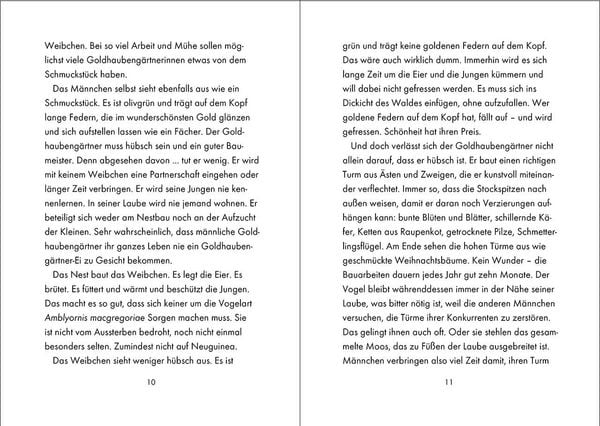 Weibchen. Bei so viel Arbeit und Mühe sollen möglichst viele Goldhaubengärtnerinnen etwas von dem Schmuckstück haben.

Das Männchen selbst sieht ebenfalls aus wie ein Schmuckstück. Es ist olivgrün und trägt auf dem Kopf lange Federn, die im wunderschönsten Gold glänzen und sich aufstellen lassen wie ein Fächer. Der Goldhaubengärtner muss hübsch sein und ein guter Baumeister. Denn abgesehen davon ... tut er wenig. Er wird mit keinem Weibchen eine Partnerschaft eingehen oder länger Zeit verbringen. Er wird seine Jungen nie kennenlernen. In seiner Laube wird nie jemand wohnen. Er beteiligt sich weder am Nestbau noch an der Aufzucht der Kleinen. Sehr wahrscheinlich, dass männliche Goldhaubengärtner ihr ganzes Leben nie ein Goldhaubengärtner-Ei zu Gesicht bekommen.

Das Nest baut das Weibchen. Es legt die Eier. Es brütet. Es füttert und wärmt und beschützt die Jungen. Das macht es so gut, dass sich keiner um die Vogelart Amblyornis macgregoriae Sorgen machen muss. Sie ist nicht vom Aussterben bedroht, noch nicht einmal besonders selten. Zumindest nicht auf Neuguinea.

Das Weibchen sieht weniger hübsch aus. Es ist

10

grün und trägt keine goldenen Federn auf dem Kopf. Das wäre auch wirklich dumm. Immerhin wird es sich lange Zeit um die Eier und die Jungen kümmern und will dabei nicht gefressen werden. Es muss sich ins Dickicht des Waldes einfügen, ohne aufzufallen. Wer goldene Federn auf dem Kopf hat, fällt auf – und wird gefressen. Schönheit hat ihren Preis.

Und doch verlässt sich der Goldhaubengärtner nicht allein darauf, dass er hübsch ist. Er baut einen richtigen Turm aus Ästen und Zweigen, die er kunstvoll miteinander verflechtet. Immer so, dass die Stockspitzen nach außen weisen, damit er daran noch Verzierungen aufhängen kann: bunte Blüten und Blätter, schillernde Käfer, Ketten aus Raupenkot, getrocknete Pilze, Schmetterlingsflügel. Am Ende sehen die hohen Türme aus wie geschmückte Weihnachtsbäume. Kein Wunder – die Bauarbeiten dauern jedes Jahr gut zehn Monate. Der Vogel bleibt währenddessen immer in der Nähe seiner Laube, was bitter nötig ist, weil die anderen Männchen versuchen, die Türme ihrer Konkurrenten zu zerstören. Das gelingt ihnen auch oft. Oder sie stehlen das gesammelte Moos, das zu Füßen der Laube ausgebreitet ist. Männchen verbringen also viel Zeit damit, ihren Turm

11